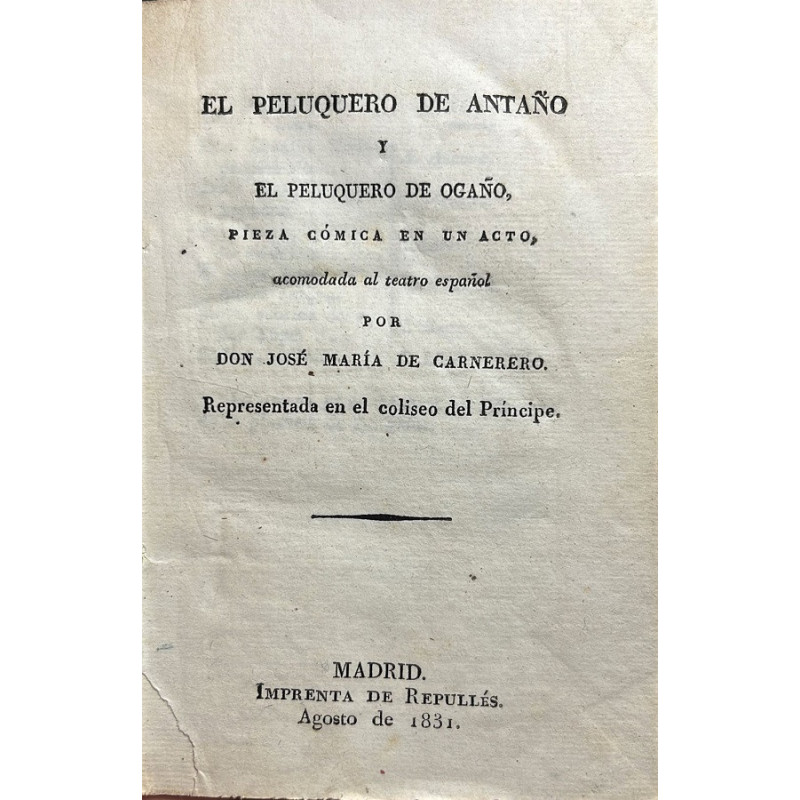 EL PELUQUERO DE ANTAÑO

Y

EL PELUQUERO DE OGAÑO,

PIEZA CÓMICA EN UN ACTO,

acomodada al teatro español

POR

DON JOSÉ MARÍA DE CARNERERO.

Representada en el coliseo del Príncipe.

MADRID.
IMPRENTA DE REPULLÉS.
Agosto de 1831.